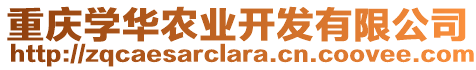 重庆学华农业开发有限公司
http://zqcaesarclara.cn.coovee.com